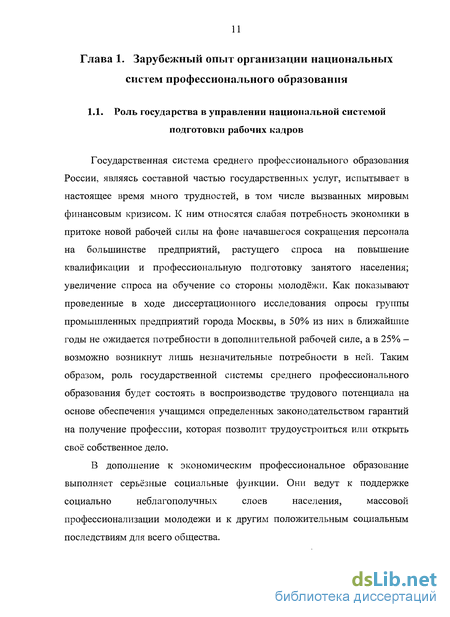 11

Глава 1. Зарубежный опыт организации национальных систем профессионального образования

1.1. Роль государства в управлении национальной системой подготовки рабочих кадров

Государственная система среднего профессионального образования России, являясь составной частью государственных услуг, испытывает в настоящее время много трудностей, в том числе вызванных мировым финансовым кризисом. К ним относятся слабая потребность экономики в притоке новой рабочей силы на фоне начавшегося сокращения персонала на большинстве предприятий, растущего спроса на повышение квалификации и профессиональную подготовку занятого населения; увеличение спроса на обучение со стороны молодёжи. Как показывают проведенные в ходе диссертационного исследования опросы группы промышленных предприятий города Москвы, в 50% из них в ближайшие годы не ожидается потребности в дополнительной рабочей силе, а в 25% – возможно возникнут лишь незначительные потребности в ней. Таким образом, роль государственной системы среднего профессионального образования будет состоять в воспроизводстве трудового потенциала на основе обеспечения учащимся определенных законодательством гарантий на получение профессии, которая позволит трудоустроиться или открыть своё собственное дело.

В дополнение к экономическим профессиональное образование выполняет серьёзные социальные функции. Они ведут к поддержке социально неблагополучных слоев населения, массовой профессионализации молодежи и к другим положительным социальным последствиям для всего общества.

dsLib.net
библиотека диссертаций